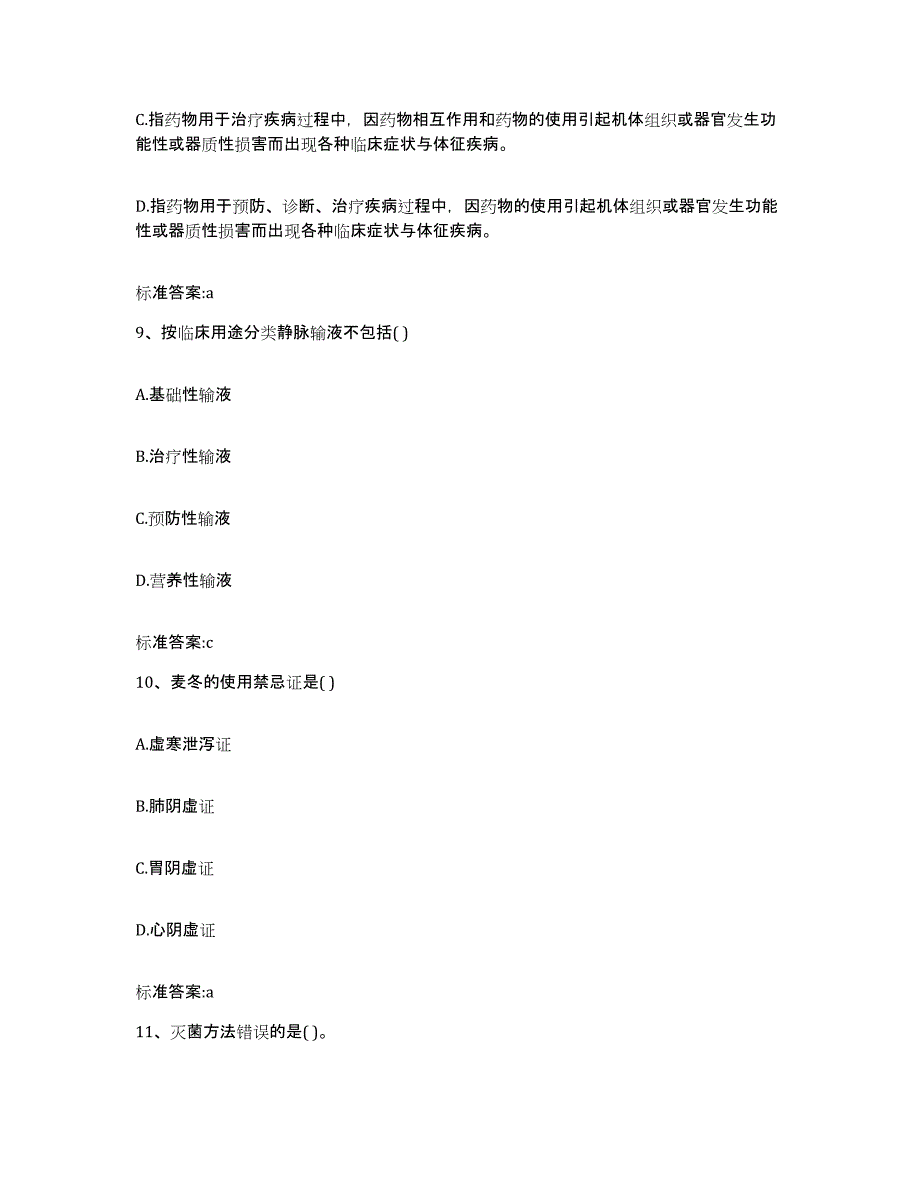 C.指药物用于治疗疾病过程中，因药物相互作用和药物的使用引起机体组织或器官发生功能性或器质性损害而出现各种临床症状与体征疾病。

D.指药物用于预防、诊断、治疗疾病过程中，因药物的使用引起机体组织或器官发生功能性或器质性损害而出现各种临床症状与体征疾病。

标准答案:a

9、按临床用途分类静脉输液不包括( )

A.基础性输液

B.治疗性输液

C.预防性输液

D.营养性输液

标准答案:c

10、麦冬的使用禁忌证是( )

A.虚寒泄泻证

B.肺阴虚证

C.胃阴虚证

D.心阴虚证

标准答案:a

11、灭菌方法错误的是( )。